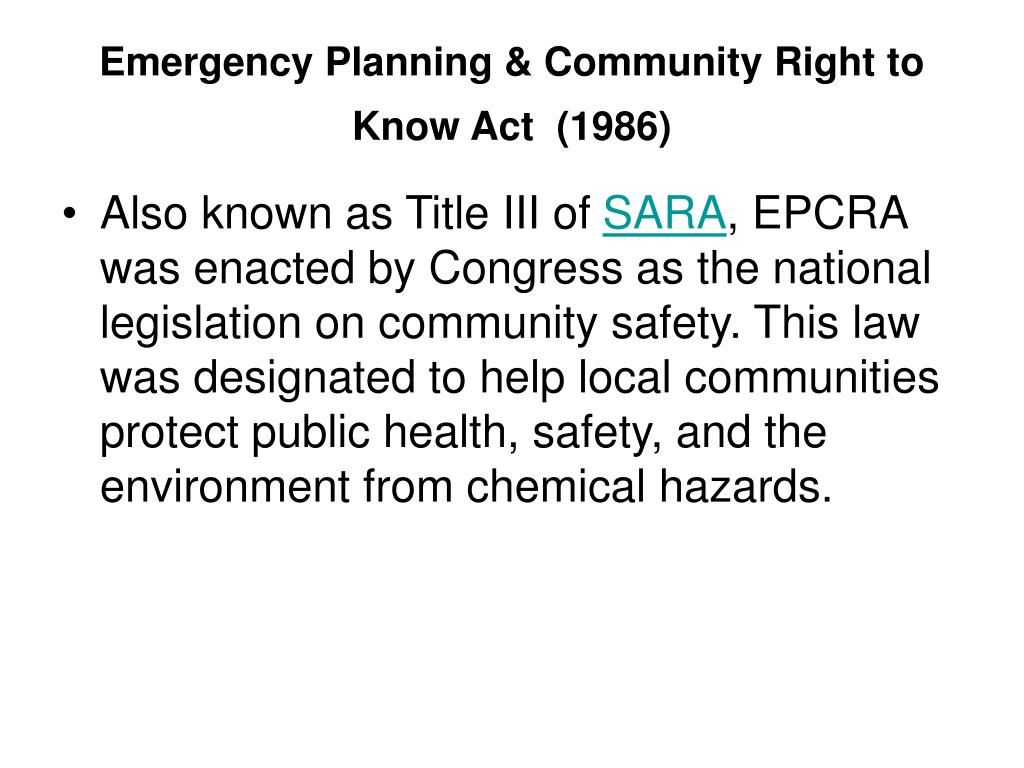 Emergency Planning & Community Right to Know Act (1986)

• Also known as Title III of SARA, EPCRA was enacted by Congress as the national legislation on community safety. This law was designated to help local communities protect public health, safety, and the environment from chemical hazards.